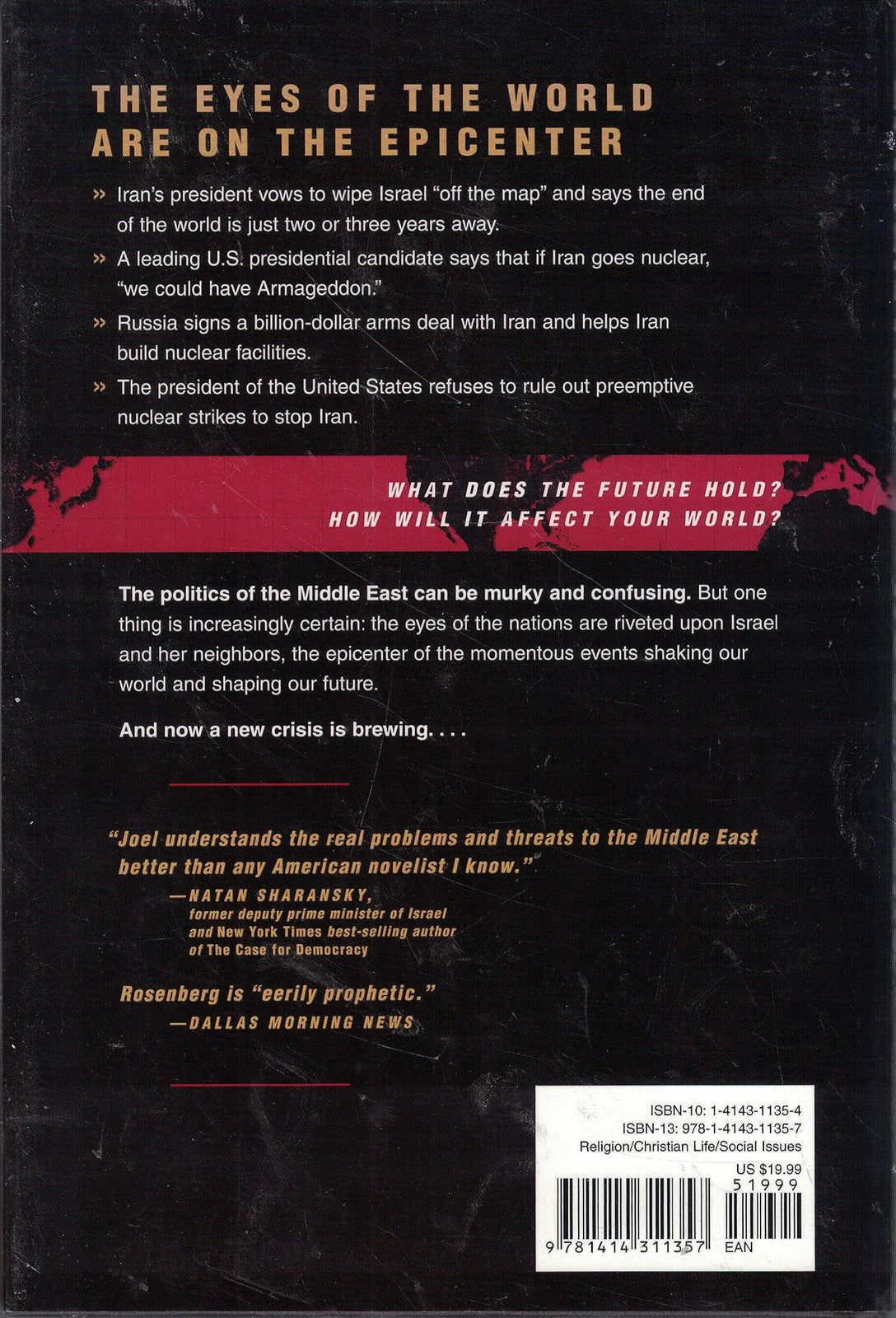 THE EYES OF THE WORLD ARE ON THE EPICENTER

» Iran's president vows to wipe Israel "off the map" and says the end of the world is just two or three years away.

» A leading U.S. presidential candidate says that if Iran goes nuclear, "we could have Armageddon."

» Russia signs a billion-dollar arms deal with Iran and helps Iran build nuclear facilities.

» The president of the United States refuses to rule out preemptive nuclear strikes to stop Iran.

WHAT DOES THE FUTURE HOLD?
HOW WILL IT AFFECT YOUR WORLD?

The politics of the Middle East can be murky and confusing. But one thing is increasingly certain: the eyes of the nations are riveted upon Israel and her neighbors, the epicenter of the momentous events shaking our world and shaping our future.

And now a new crisis is brewing. . . .

"Joel understands the real problems and threats to the Middle East better than any American novelist I know."
—NATAN SHARANSKY,
former deputy prime minister of Israel
and New York Times best-selling author
of The Case for Democracy

Rosenberg is "eerily prophetic."
—DALLAS MORNING NEWS

ISBN-10: 1-4143-1135-4
ISBN-13: 978-1-4143-1135-7
Religion/Christian Life/Social Issues
US $19.99
51999
9 781414 311357 EAN